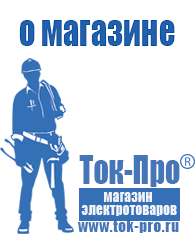 о магазине

Ток-Про®

магазин электротоваров

www.tok-pro.ru